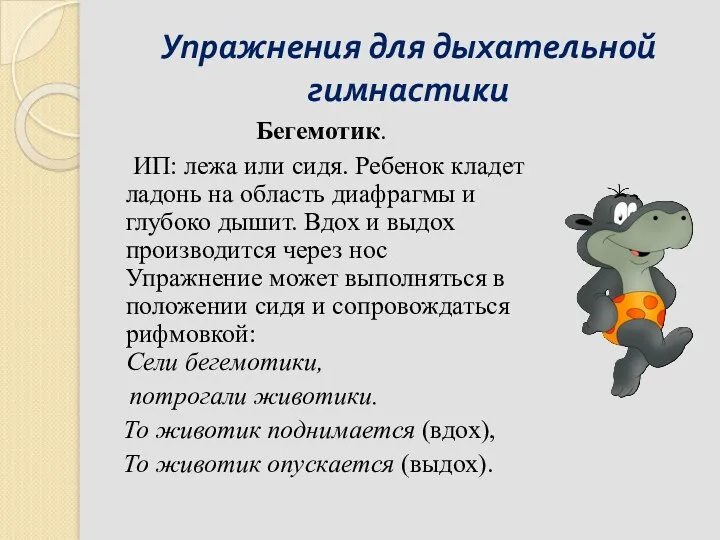 Упражнения для дыхательной гимнастики

Бегемотик.

ИП: лежа или сидя. Ребенок кладет ладонь на область диафрагмы и глубоко дышит. Вдох и выдох производится через нос Упражнение может выполняться в положении сидя и сопровождаться рифмовкой:

Сели бегемотики,
потрогали животики.
То животик поднимается (вдох),
То животик опускается (выдох).